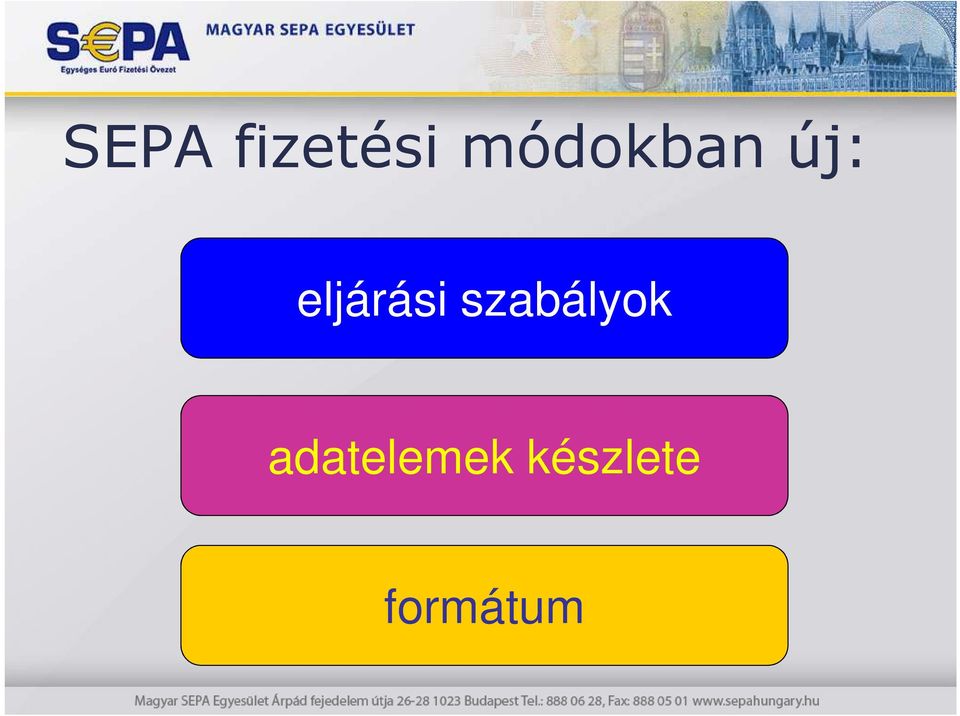 S€PA
Egységes Euró Fizetési Övezet
MAGYAR SEPA EGYESÜLET

SEPA fizetési módokban új:

eljárási szabályok

adatelemek készlete

formátum

Magyar SEPA Egyesület Árpád fejedelem útja 26-28 1023 Budapest Tel.: 888 06 28, Fax: 888 05 01 www.sepahungary.hu